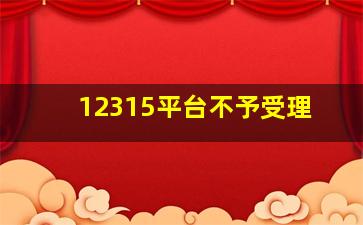 12315平台不予受理